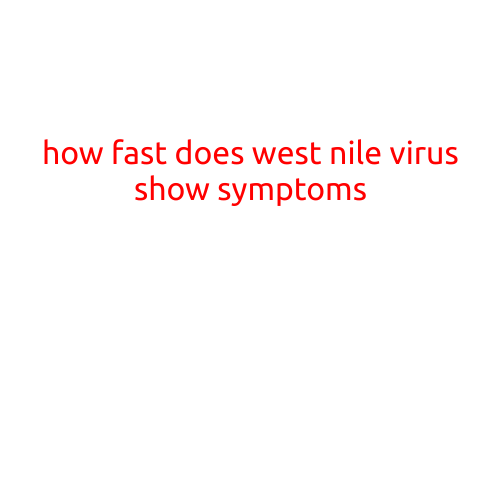 how fast does west nile virus show symptoms